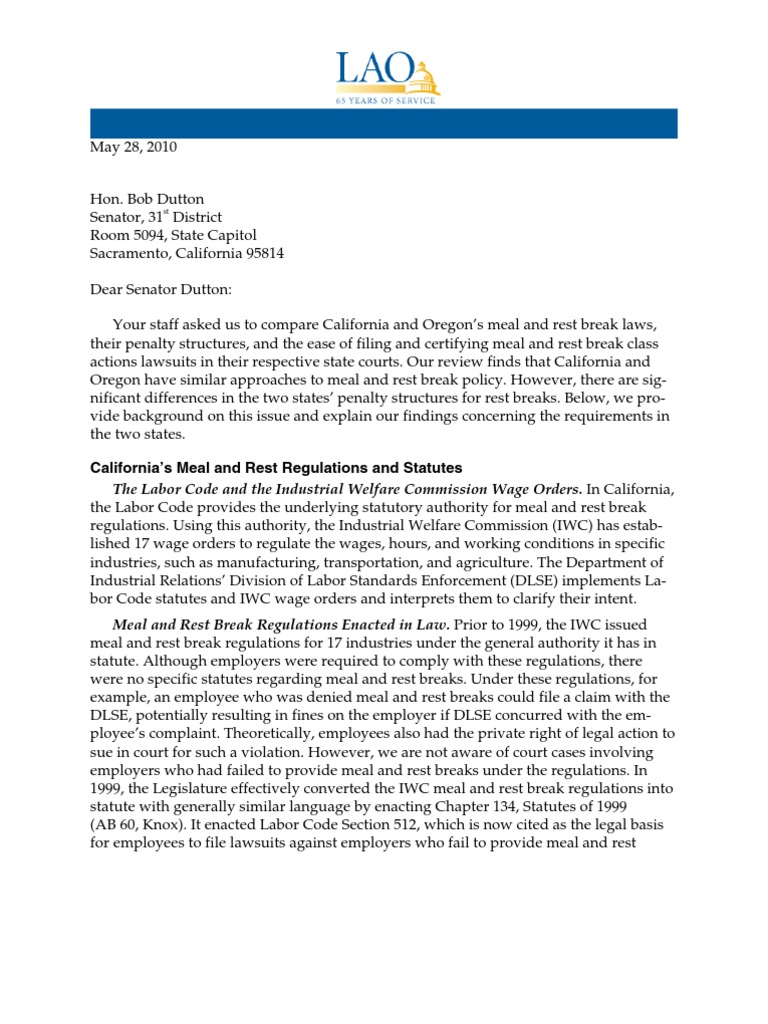 LAO
65 YEARS OF SERVICE

May 28, 2010

Hon. Bob Dutton
Senator, 31$^{st}$ District
Room 5094, State Capitol
Sacramento, California 95814

Dear Senator Dutton:

Your staff asked us to compare California and Oregon's meal and rest break laws, their penalty structures, and the ease of filing and certifying meal and rest break class actions lawsuits in their respective state courts. Our review finds that California and Oregon have similar approaches to meal and rest break policy. However, there are significant differences in the two states' penalty structures for rest breaks. Below, we provide background on this issue and explain our findings concerning the requirements in the two states.

California's Meal and Rest Regulations and Statutes

The Labor Code and the Industrial Welfare Commission Wage Orders. In California, the Labor Code provides the underlying statutory authority for meal and rest break regulations. Using this authority, the Industrial Welfare Commission (IWC) has established 17 wage orders to regulate the wages, hours, and working conditions in specific industries, such as manufacturing, transportation, and agriculture. The Department of Industrial Relations' Division of Labor Standards Enforcement (DLSE) implements Labor Code statutes and IWC wage orders and interprets them to clarify their intent.

Meal and Rest Break Regulations Enacted in Law. Prior to 1999, the IWC issued meal and rest break regulations for 17 industries under the general authority it has in statute. Although employers were required to comply with these regulations, there were no specific statutes regarding meal and rest breaks. Under these regulations, for example, an employee who was denied meal and rest breaks could file a claim with the DLSE, potentially resulting in fines on the employer if DLSE concurred with the employee's complaint. Theoretically, employees also had the private right of legal action to sue in court for such a violation. However, we are not aware of court cases involving employers who had failed to provide meal and rest breaks under the regulations. In 1999, the Legislature effectively converted the IWC meal and rest break regulations into statute with generally similar language by enacting Chapter 134, Statutes of 1999 (AB 60, Knox). It enacted Labor Code Section 512, which is now cited as the legal basis for employees to file lawsuits against employers who fail to provide meal and rest